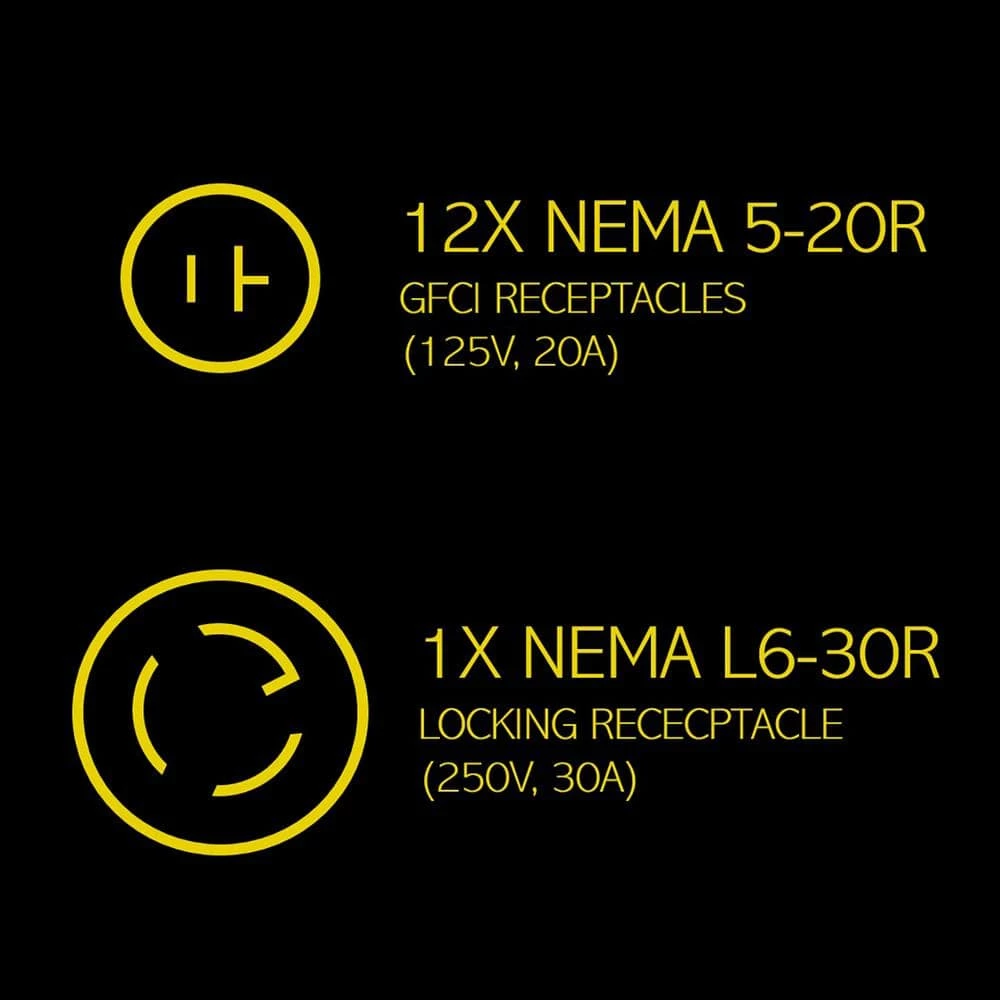 12X NEMA 5-20R
GFCI RECEPTACLES
(125V, 20A)

1X NEMA L6-30R
LOCKING RECECPTACLE
(250V, 30A)